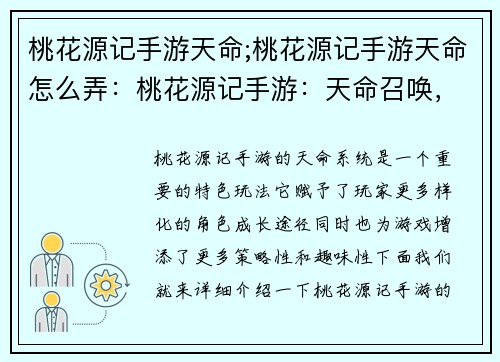 桃花源记手游天命;桃花源记手游天命怎么弄：桃花源记手游：天命召唤，

桃花源记手游的天命系统是一个重要的特色玩法它赋予了玩家更多样化的角色成长途径同时也为游戏增添了更多策略性和趣味性下面我们就来详细介绍一下桃花源记手游的